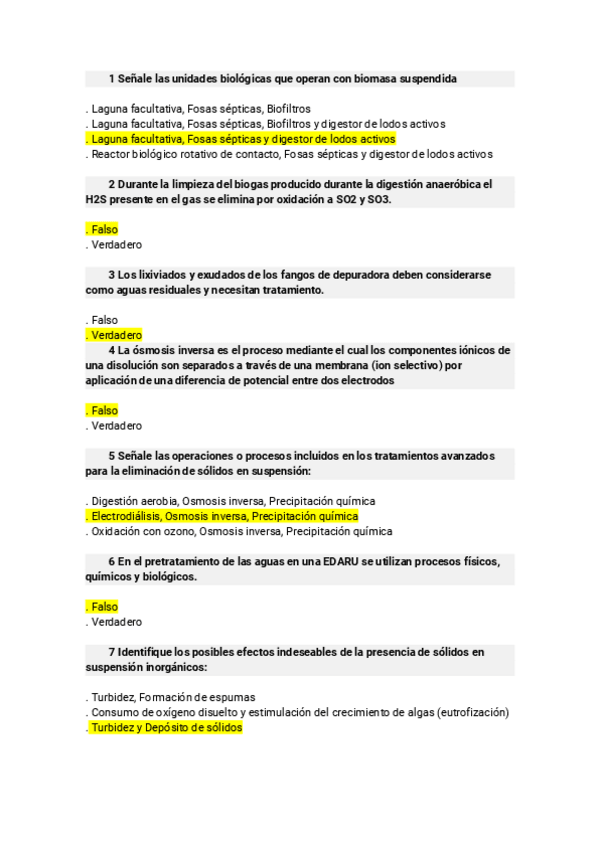 1 Señale las unidades biológicas que operan con biomasa suspendida

. Laguna facultativa, Fosas sépticas, Biofiltros
. Laguna facultativa, Fosas sépticas, Biofiltros y digestor de lodos activos
. Laguna facultativa, Fosas sépticas y digestor de lodos activos
. Reactor biológico rotativo de contacto, Fosas sépticas y digestor de lodos activos

2 Durante la limpieza del biogas producido durante la digestión anaeróbica el H2S presente en el gas se elimina por oxidación a SO2 y SO3.

. Falso
. Verdadero

3 Los lixiviados y exudados de los fangos de depuradora deben considerarse como aguas residuales y necesitan tratamiento.

. Falso
. Verdadero

4 La ósmosis inversa es el proceso mediante el cual los componentes iónicos de una disolución son separados a través de una membrana (ion selectivo) por aplicación de una diferencia de potencial entre dos electrodos

. Falso
. Verdadero

5 Señale las operaciones o procesos incluidos en los tratamientos avanzados para la eliminación de sólidos en suspensión:

. Digestión aerobia, Osmosis inversa, Precipitación química
. Electrodiálisis, Osmosis inversa, Precipitación química
. Oxidación con ozono, Osmosis inversa, Precipitación química

6 En el pretratamiento de las aguas en una EDARU se utilizan procesos físicos, químicos y biológicos.

. Falso
. Verdadero

7 Identifique los posibles efectos indeseables de la presencia de sólidos en suspensión inorgánicos:

. Turbidez, Formación de espumas
. Consumo de oxígeno disuelto y estimulación del crecimiento de algas (eutrofización)
. Turbidez y Depósito de sólidos